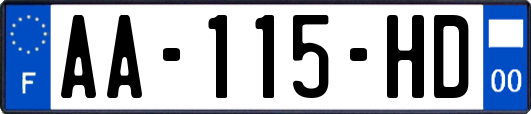 F
AA-115-HD
00